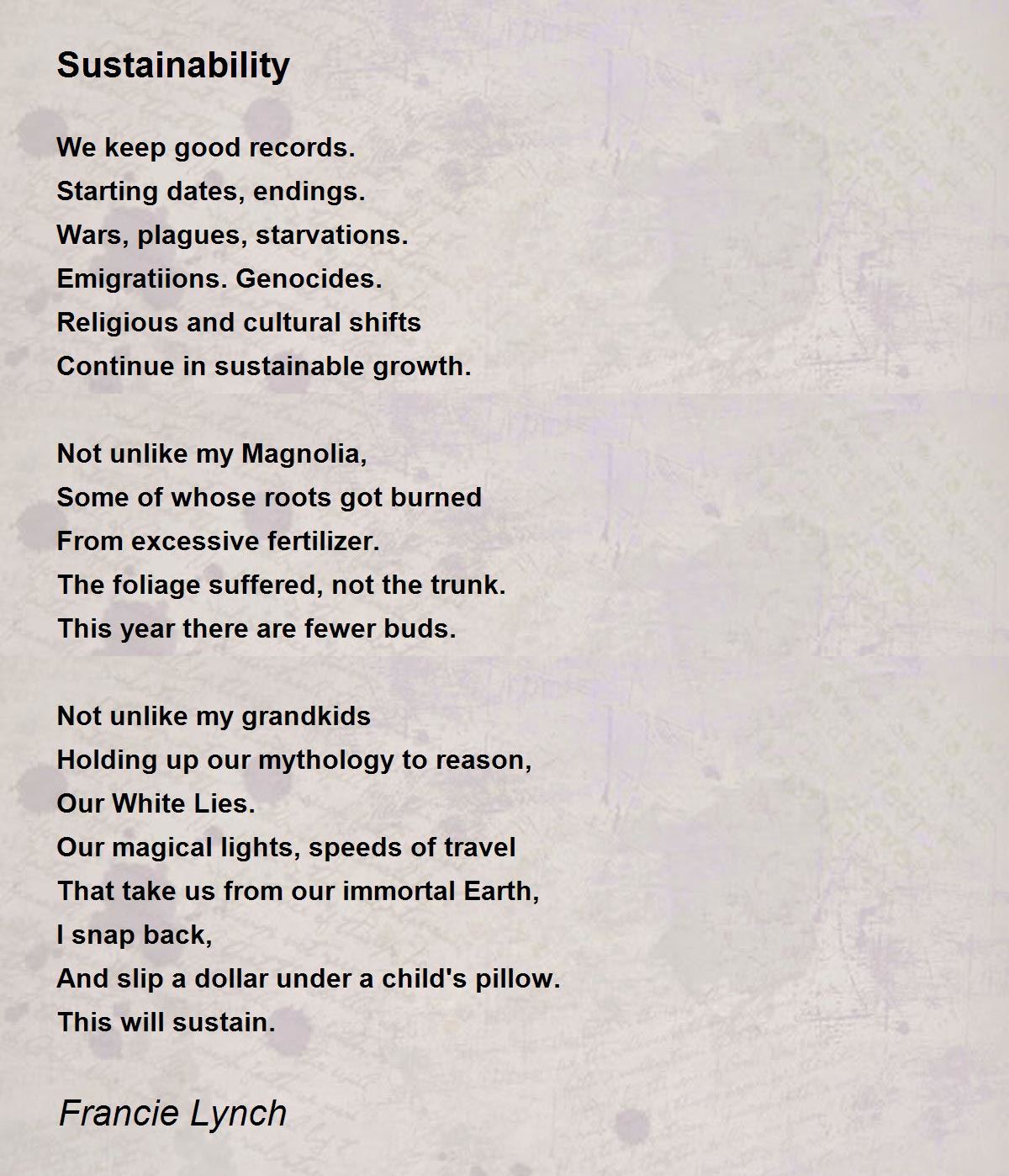 Sustainability

We keep good records.
Starting dates, endings.
Wars, plagues, starvations.
Emigratiions. Genocides.
Religious and cultural shifts
Continue in sustainable growth.

Not unlike my Magnolia,
Some of whose roots got burned
From excessive fertilizer.
The foliage suffered, not the trunk.
This year there are fewer buds.

Not unlike my grandkids
Holding up our mythology to reason,
Our White Lies.
Our magical lights, speeds of travel
That take us from our immortal Earth,
I snap back,
And slip a dollar under a child's pillow.
This will sustain.

Francie Lynch